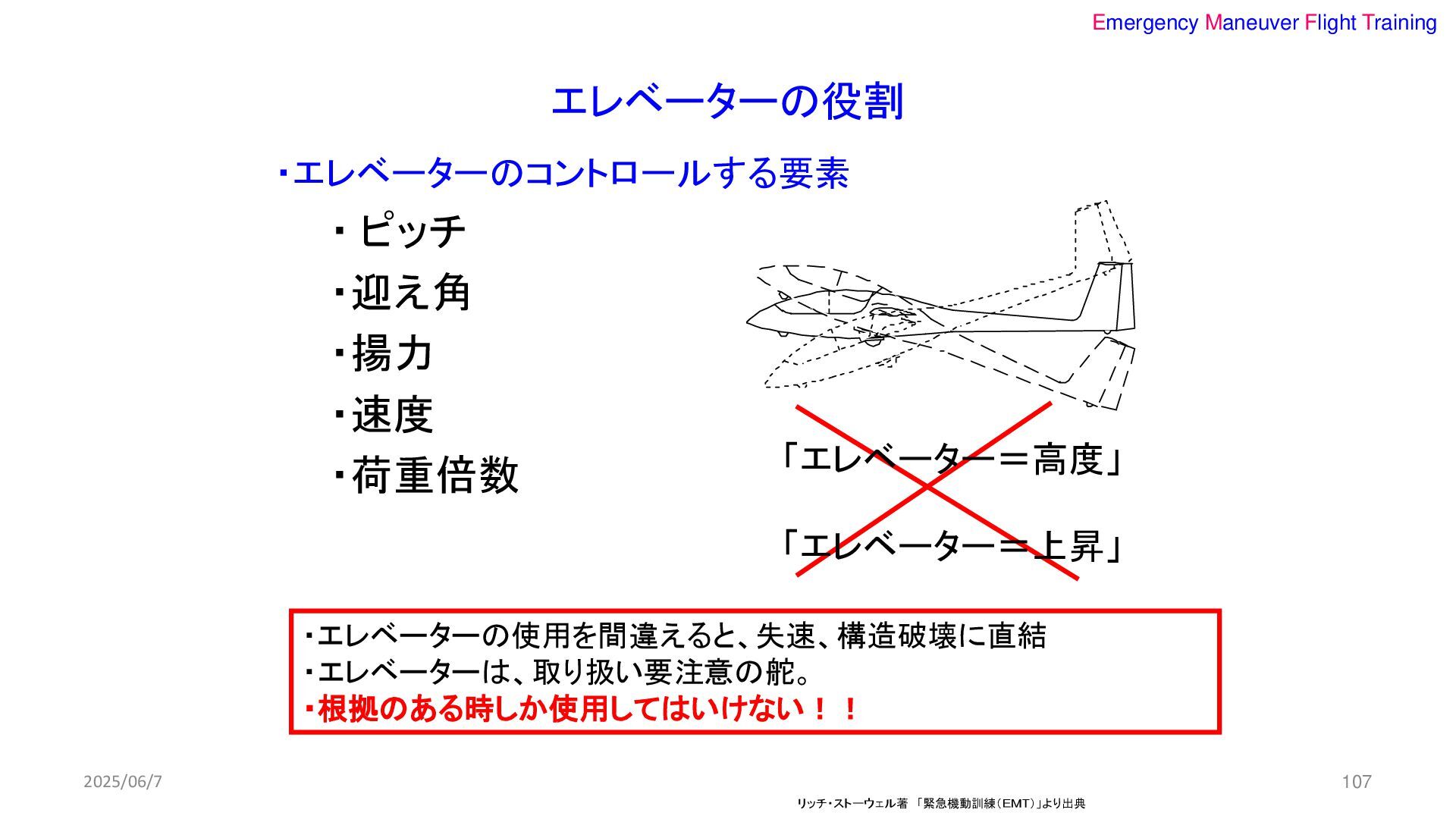 Emergency Maneuver Flight Training

エレベーターの役割

・エレベーターのコントロールする要素

・ピッチ

・迎え角

・揚力

・速度

・荷重倍数

「エレベーター＝高度」

「エレベーター＝上昇」

・エレベーターの使用を間違えると、失速、構造破壊に直結
・エレベーターは、取り扱い要注意の舵。
・根拠のある時しか使用してはいけない！！

2025/06/7

107

リッチ・ストーウェル著 「緊急機動訓練（EMT）」より出典